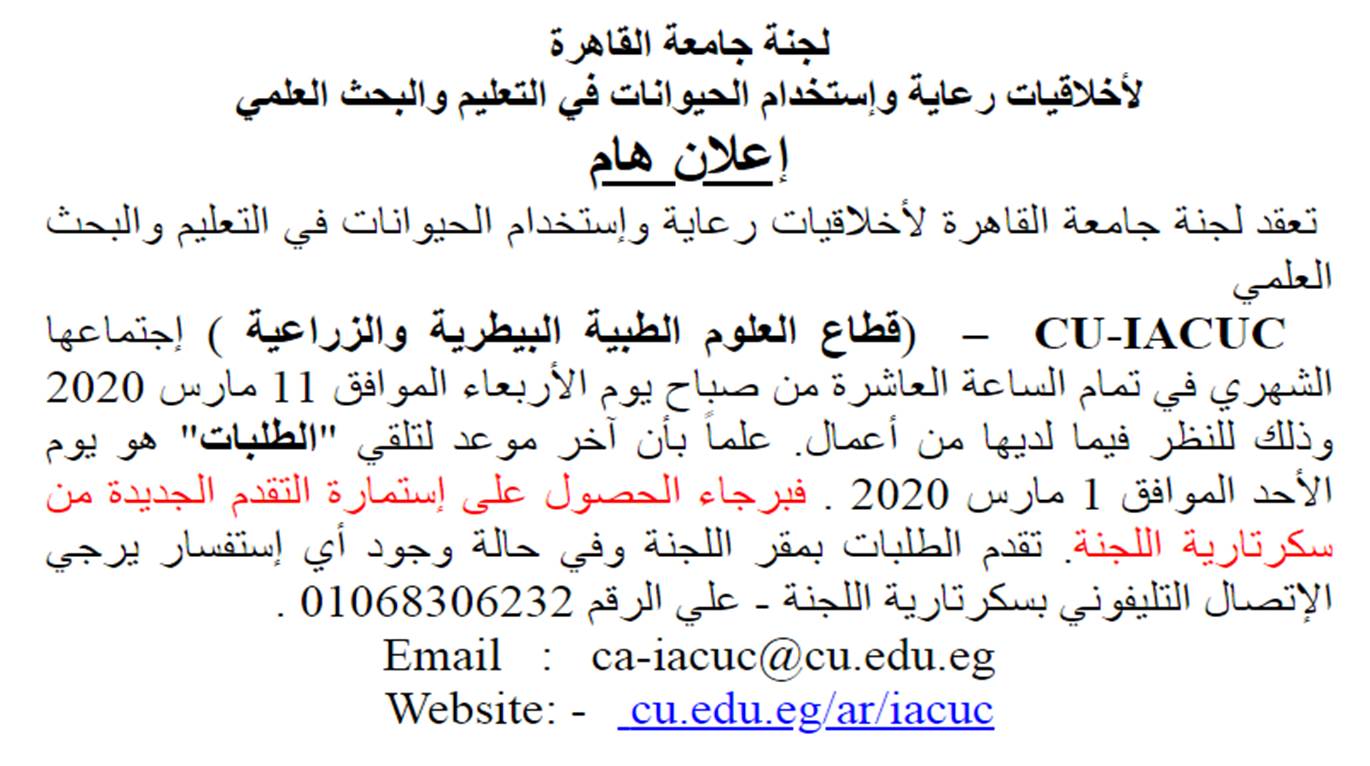 لجنة جامعة القاهرة
لأخلاقيات رعاية وإستخدام الحيوانات في التعليم والبحث العلمي

إعلان هام

تعقد لجنة جامعة القاهرة لأخلاقيات رعاية وإستخدام الحيوانات في التعليم والبحث العلمي

CU-IACUC – (قطاع العلوم الطبية البيطرية والزراعية ) إجتماعها الشهري في تمام الساعة العاشرة من صباح يوم الأربعاء الموافق 11 مارس 2020 وذلك للنظر فيما لديها من أعمال. علماً بأن آخر موعد لتلقي "الطلبات" هو يوم الأحد الموافق 1 مارس 2020 . فبرجاء الحصول على إستمارة التقدم الجديدة من سكرتارية اللجنة. تقدم الطلبات بمقر اللجنة وفي حالة وجود أي إستفسار يرجي الإتصال التليفوني بسكرتارية اللجنة - علي الرقم 01068306232 .

Email : ca-iacuc@cu.edu.eg
Website: - cu.edu.eg/ar/iacuc